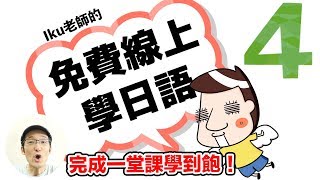 Iku老師的

免費線上
學日語

4

完成一堂課學到飽！